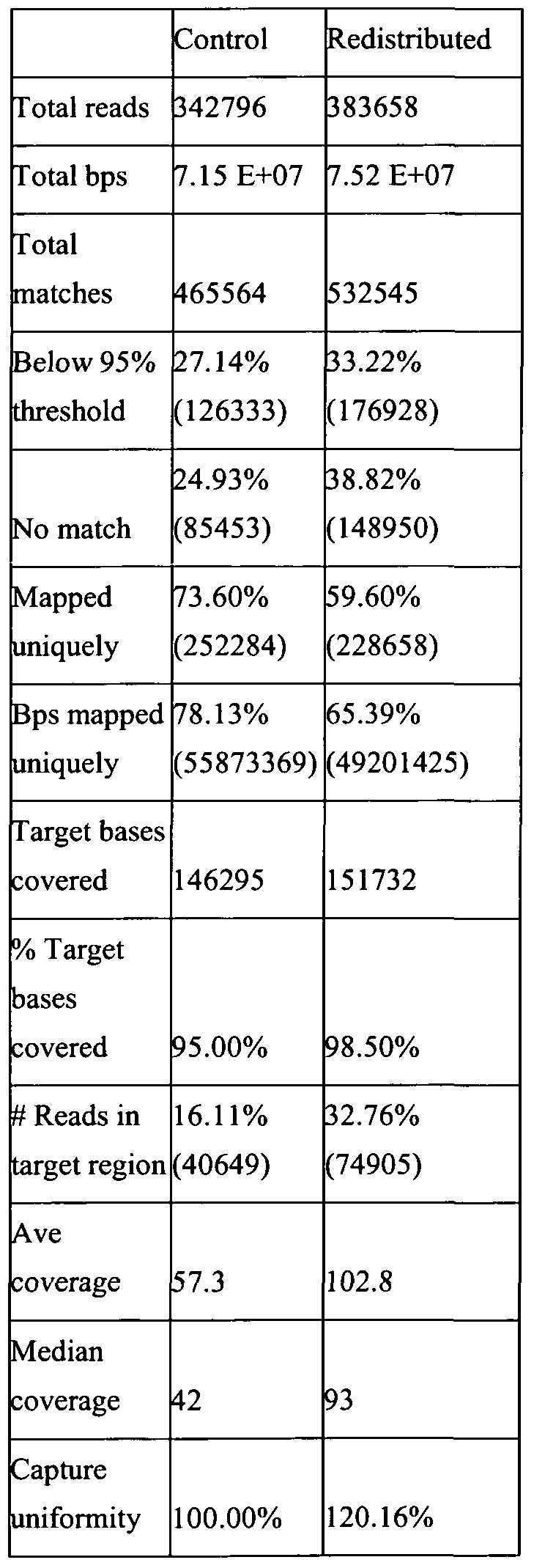 | | Control | Redistributed |
|---|---|---|
| Total reads | 342796 | 383658 |
| Total bps | 7.15 E+07 | 7.52 E+07 |
| Total matches | 465564 | 532545 |
| Below 95% threshold | 27.14% (126333) | 33.22% (176928) |
| No match | 24.93% (85453) | 38.82% (148950) |
| Mapped uniquely | 73.60% (252284) | 59.60% (228658) |
| Bps mapped uniquely | 78.13% (55873369) | 65.39% (49201425) |
| Target bases covered | 146295 | 151732 |
| % Target bases covered | 95.00% | 98.50% |
| # Reads in target region | 16.11% (40649) | 32.76% (74905) |
| Ave coverage | 57.3 | 102.8 |
| Median coverage | 42 | 93 |
| Capture uniformity | 100.00% | 120.16% |